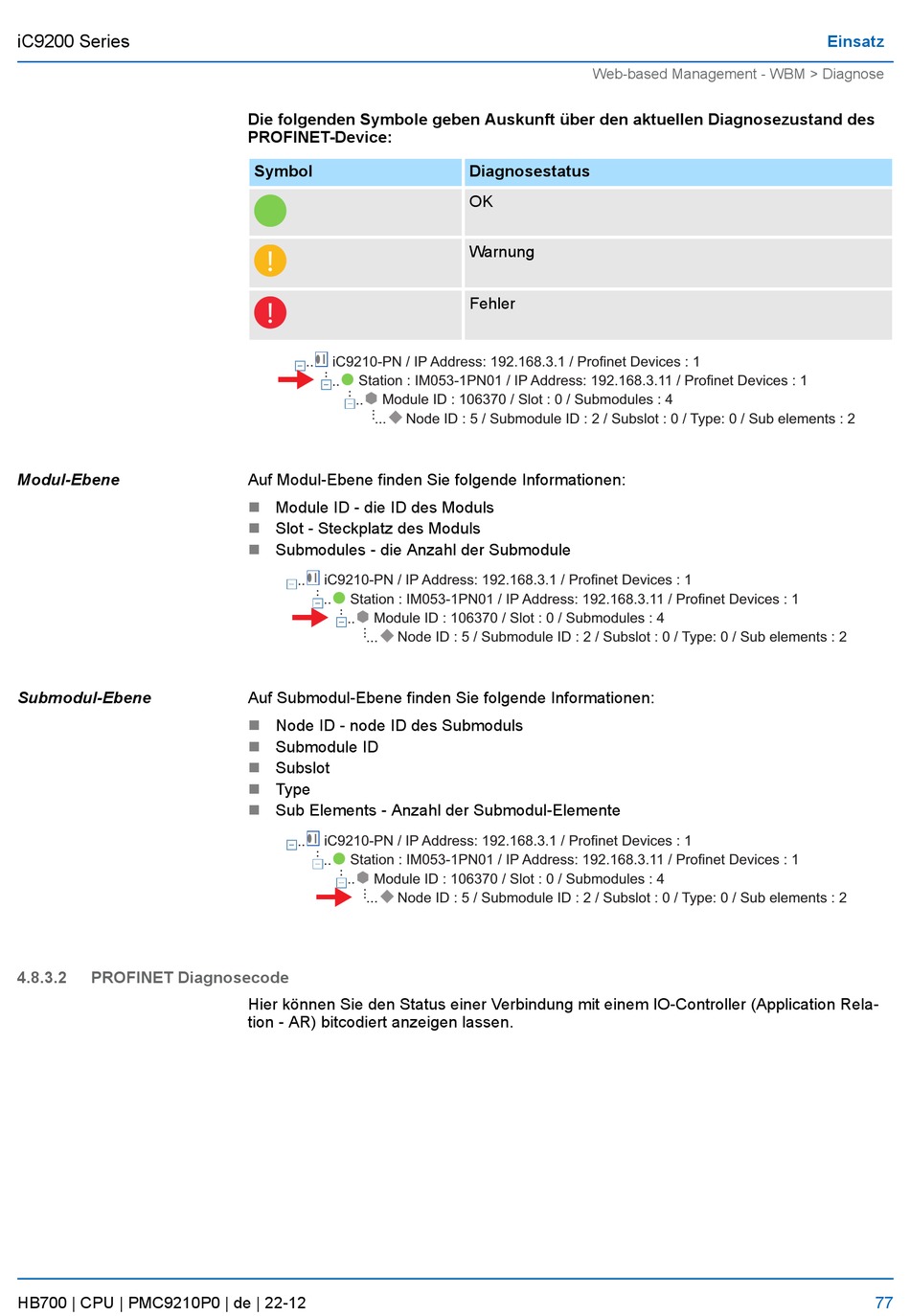 iC9200 Series

Einsatz

Web-based Management - WBM > Diagnose

Die folgenden Symbole geben Auskunft über den aktuellen Diagnosezustand des PROFINET-Device:

| Symbol | Diagnosestatus |
|---|---|
| | OK |
| ! | Warnung |
| ! | Fehler |

iC9210-PN / IP Address: 192.168.3.1 / Profinet Devices : 1
Station : IM053-1PN01 / IP Address: 192.168.3.11 / Profinet Devices : 1
Module ID : 106370 / Slot : 0 / Submodules : 4
Node ID : 5 / Submodule ID : 2 / Subslot : 0 / Type: 0 / Sub elements : 2

Modul-Ebene

Auf Modul-Ebene finden Sie folgende Informationen:

Module ID - die ID des Moduls
Slot - Steckplatz des Moduls
Submodules - die Anzahl der Submodule

iC9210-PN / IP Address: 192.168.3.1 / Profinet Devices : 1
Station : IM053-1PN01 / IP Address: 192.168.3.11 / Profinet Devices : 1
Module ID : 106370 / Slot : 0 / Submodules : 4
Node ID : 5 / Submodule ID : 2 / Subslot : 0 / Type: 0 / Sub elements : 2

Submodul-Ebene

Auf Submodul-Ebene finden Sie folgende Informationen:

Node ID - node ID des Submoduls
Submodule ID
Subslot
Type
Sub Elements - Anzahl der Submodul-Elemente

iC9210-PN / IP Address: 192.168.3.1 / Profinet Devices : 1
Station : IM053-1PN01 / IP Address: 192.168.3.11 / Profinet Devices : 1
Module ID : 106370 / Slot : 0 / Submodules : 4
Node ID : 5 / Submodule ID : 2 / Subslot : 0 / Type: 0 / Sub elements : 2

4.8.3.2 PROFINET Diagnosecode

Hier können Sie den Status einer Verbindung mit einem IO-Controller (Application Relation - AR) bitcodiert anzeigen lassen.

HB700 | CPU | PMC9210P0 | de | 22-12

77